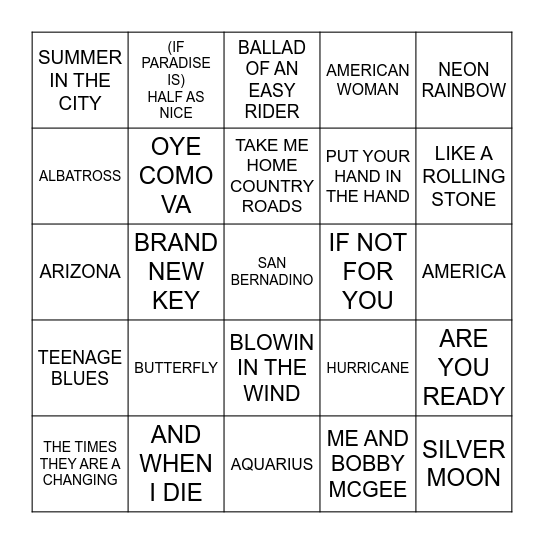 | | | | | |
|---|---|---|---|---|
| SUMMER IN THE CITY | (IF PARADISE IS) HALF AS NICE | BALLAD OF AN EASY RIDER | AMERICAN WOMAN | NEON RAINBOW |
| ALBATROSS | OYE COMO VA | TAKE ME HOME COUNTRY ROADS | PUT YOUR HAND IN THE HAND | LIKE A ROLLING STONE |
| ARIZONA | BRAND NEW KEY | SAN BERNADINO | IF NOT FOR YOU | AMERICA |
| TEENAGE BLUES | BUTTERFLY | BLOWIN IN THE WIND | HURRICANE | ARE YOU READY |
| THE TIMES THEY ARE A CHANGING | AND WHEN I DIE | AQUARIUS | ME AND BOBBY MCGEE | SILVER MOON |